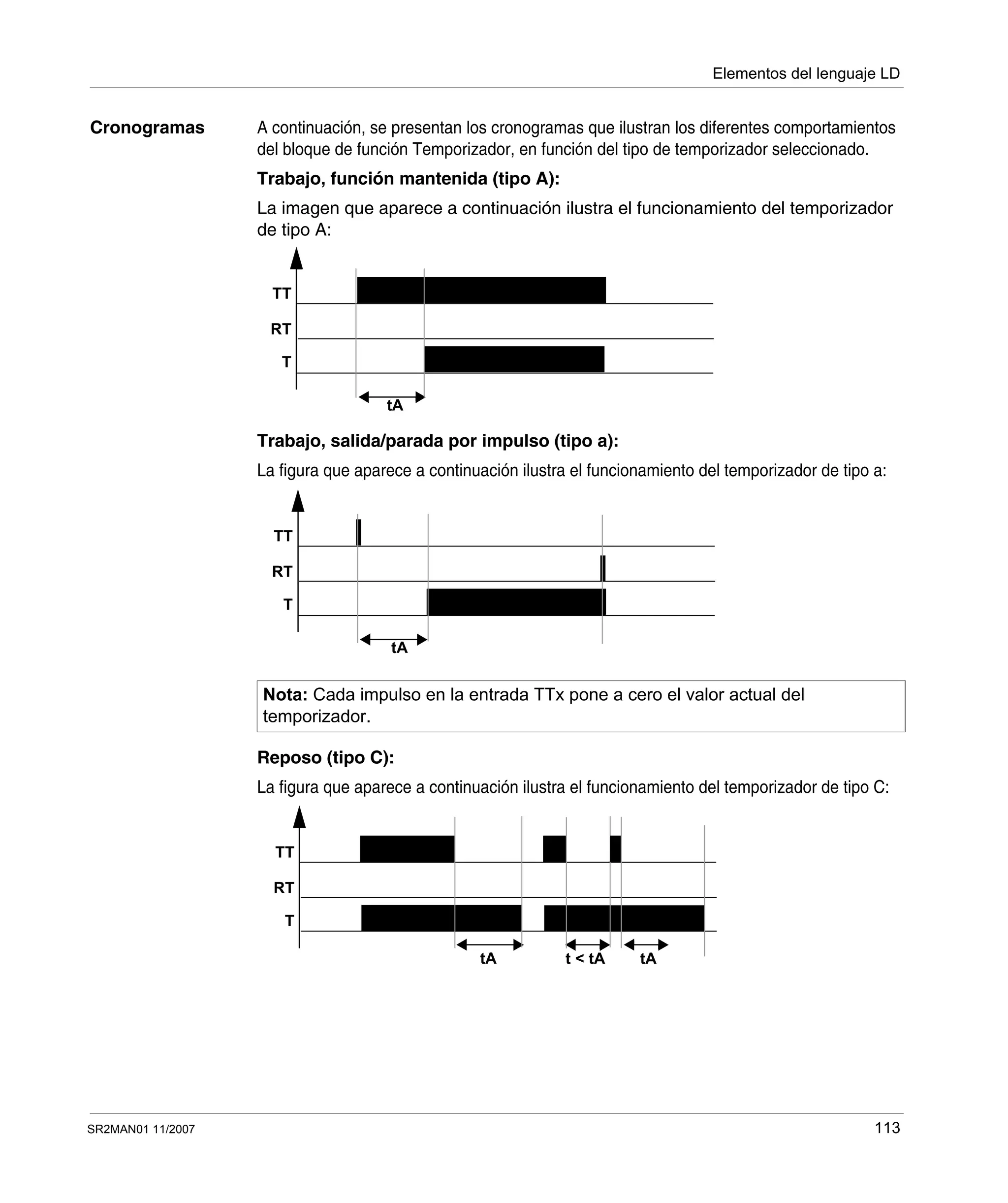 Elementos del lenguaje LD

Cronogramas

A continuación, se presentan los cronogramas que ilustran los diferentes comportamientos del bloque de función Temporizador, en función del tipo de temporizador seleccionado.

Trabajo, función mantenida (tipo A):

La imagen que aparece a continuación ilustra el funcionamiento del temporizador de tipo A:

TT
RT
T
tA

Trabajo, salida/parada por impulso (tipo a):

La figura que aparece a continuación ilustra el funcionamiento del temporizador de tipo a:

TT
RT
T
tA

Nota: Cada impulso en la entrada TTx pone a cero el valor actual del temporizador.

Reposo (tipo C):

La figura que aparece a continuación ilustra el funcionamiento del temporizador de tipo C:

TT
RT
T
tA
t < tA
tA

SR2MAN01 11/2007

113